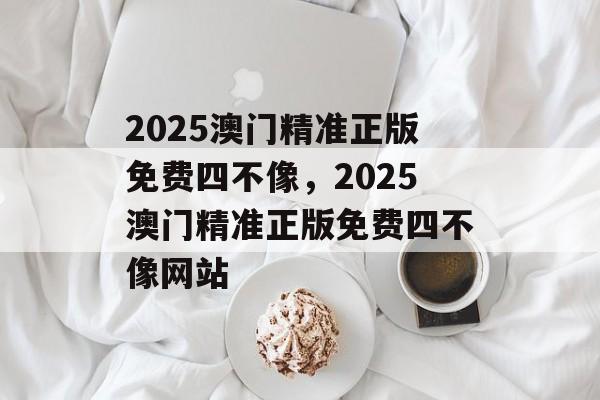 2025澳门精准正版免费四不像，2025澳门精准正版免费四不像网站